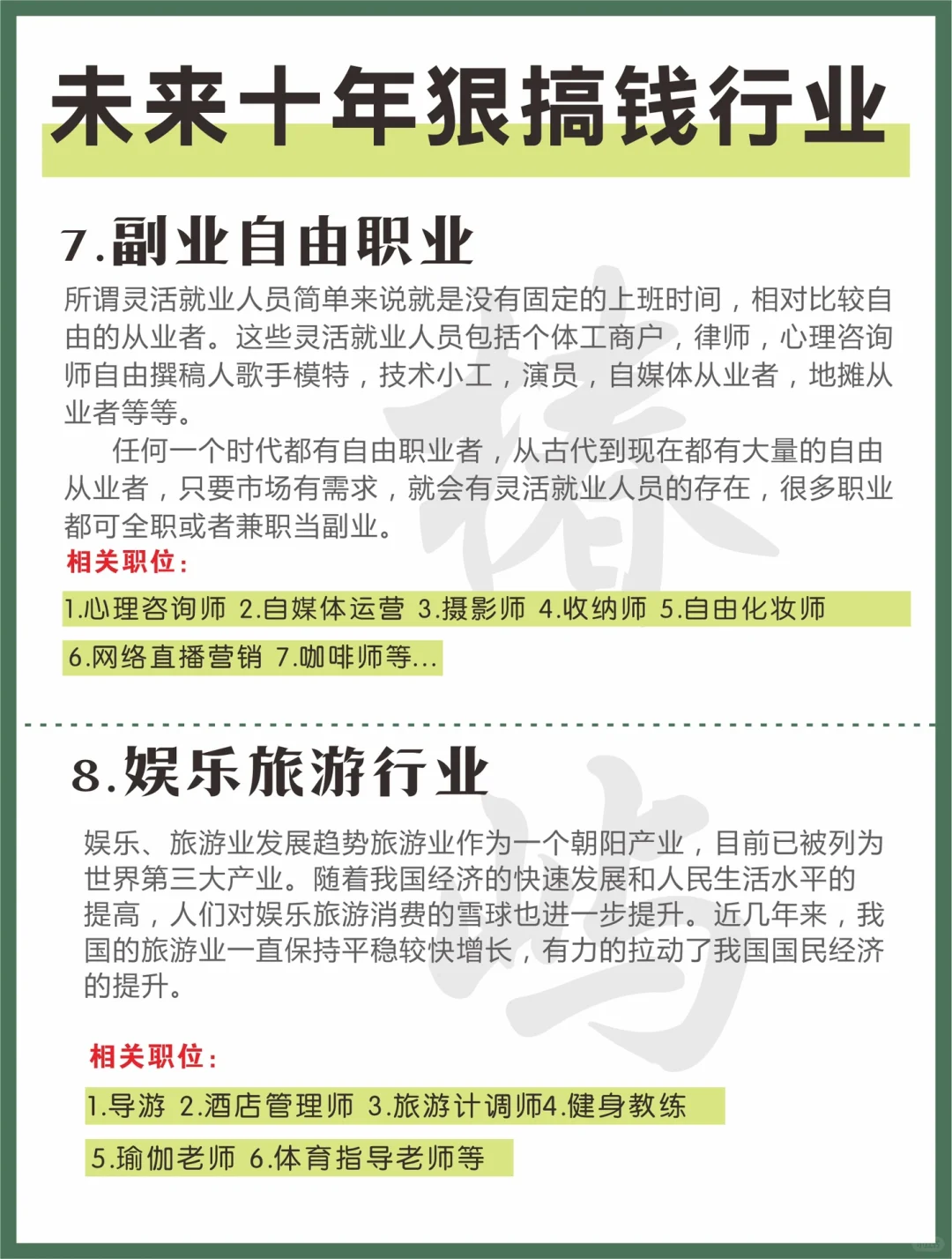 未来十年狠搞钱行业

7.副业自由职业

所谓灵活就业人员简单来说就是没有固定的上班时间，相对比较自由的从业者。这些灵活就业人员包括个体工商户，律师，心理咨询师自由撰稿人歌手模特，技术小工，演员，自媒体从业者，地摊从业者等等。

任何一个时代都有自由职业者，从古代到现在都有大量的自由从业者，只要市场有需求，就会有灵活就业人员的存在，很多职业都可全职或者兼职当副业。

相关职位：

1.心理咨询师 2.自媒体运营 3.摄影师 4.收纳师 5.自由化妆师

6.网络直播营销 7.咖啡师等...

8.娱乐旅游行业

娱乐、旅游业发展趋势旅游业作为一个朝阳产业，目前已被列为世界第三大产业。随着我国经济的快速发展和人民生活水平的提高，人们对娱乐旅游消费的雪球也进一步提升。近几年来，我国的旅游业一直保持平稳较快增长，有力的拉动了我国国民经济的提升。

相关职位：

1.导游 2.酒店管理师 3.旅游计调师4.健身教练

5.瑜伽老师 6.体育指导老师等